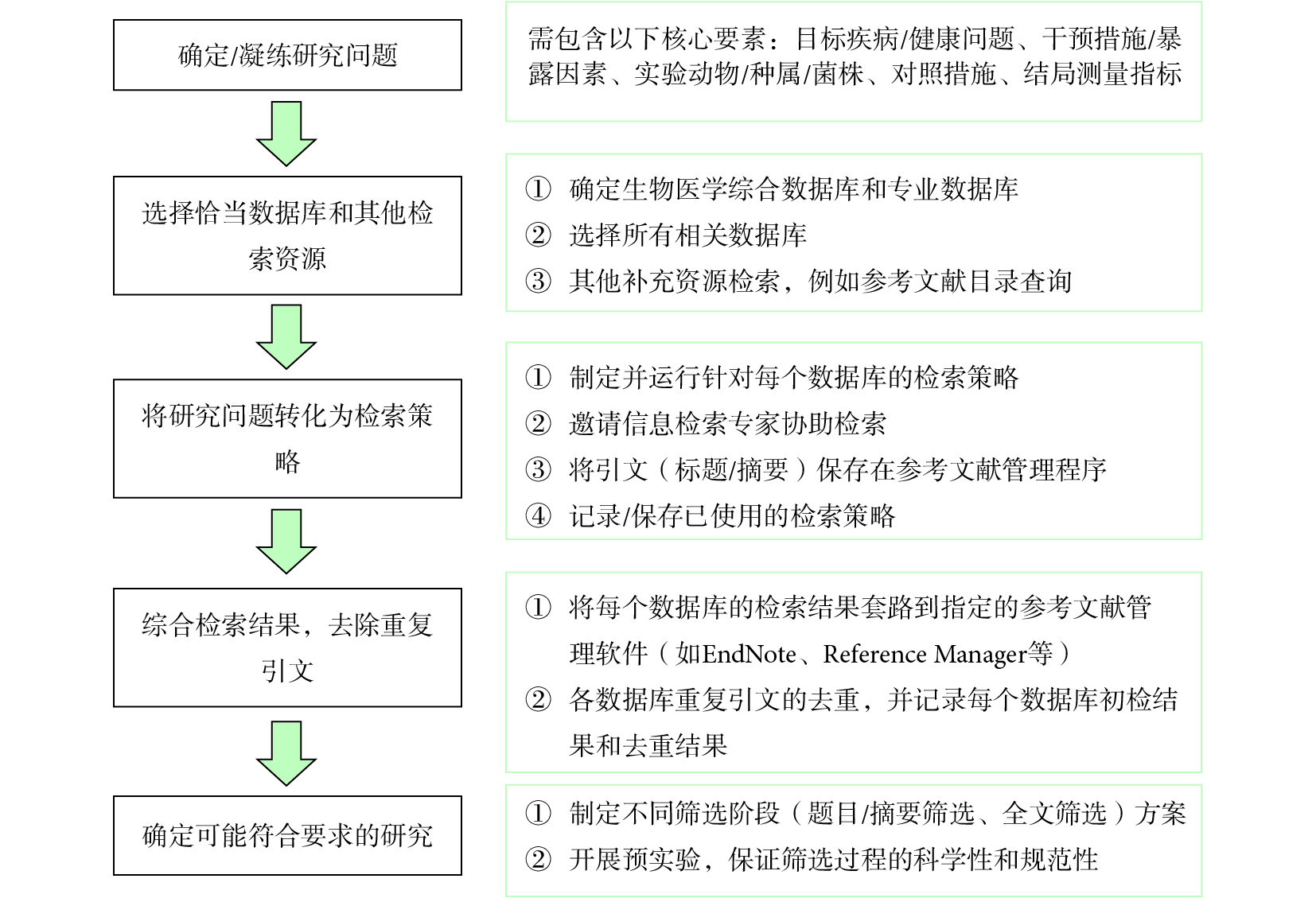 确定/凝练研究问题

需包含以下核心要素：目标疾病/健康问题、干预措施/暴露因素、实验动物/种属/菌株、对照措施、结局测量指标

选择恰当数据库和其他检索资源

① 确定生物医学综合数据库和专业数据库
② 选择所有相关数据库
③ 其他补充资源检索，例如参考文献目录查询

将研究问题转化为检索策略

① 制定并运行针对每个数据库的检索策略
② 邀请信息检索专家协助检索
③ 将引文（标题/摘要）保存在参考文献管理程序
④ 记录/保存已使用的检索策略

综合检索结果，去除重复引文

① 将每个数据库的检索结果套路到指定的参考文献管理软件（如EndNote、Reference Manager等）
② 各数据库重复引文的去重，并记录每个数据库初检结果和去重结果

确定可能符合要求的研究

① 制定不同筛选阶段（题目/摘要筛选、全文筛选）方案
② 开展预实验，保证筛选过程的科学性和规范性